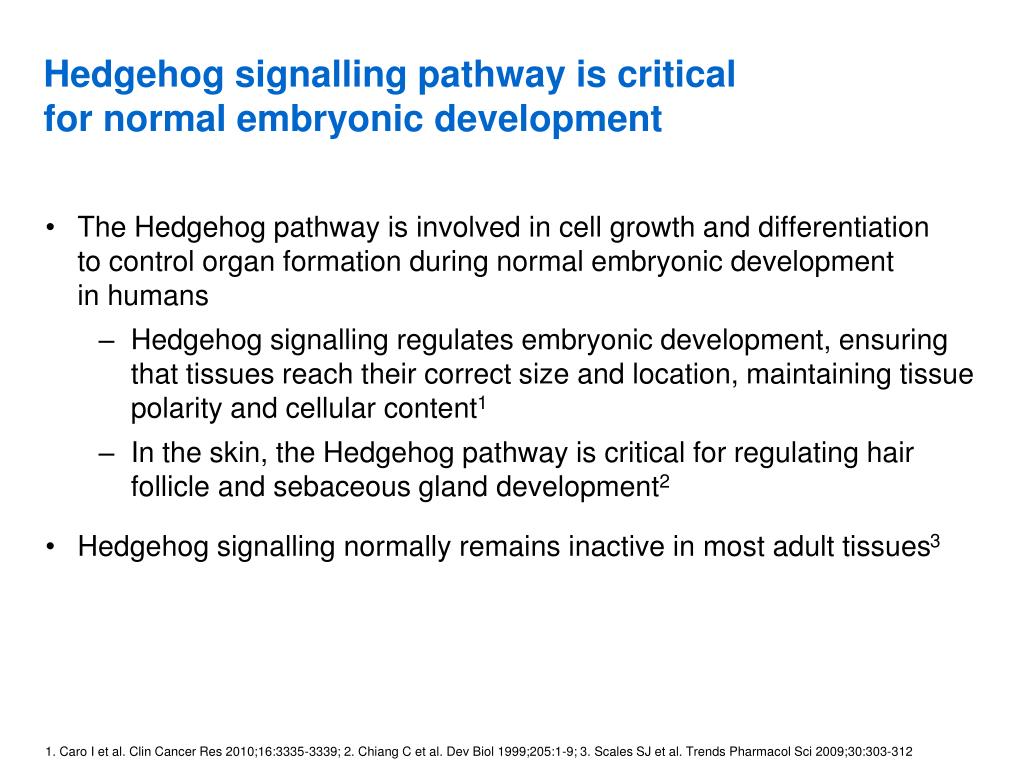 Hedgehog signalling pathway is critical for normal embryonic development

• The Hedgehog pathway is involved in cell growth and differentiation to control organ formation during normal embryonic development in humans

– Hedgehog signalling regulates embryonic development, ensuring that tissues reach their correct size and location, maintaining tissue polarity and cellular content$^1$

– In the skin, the Hedgehog pathway is critical for regulating hair follicle and sebaceous gland development$^2$

• Hedgehog signalling normally remains inactive in most adult tissues$^3$

1. Caro I et al. Clin Cancer Res 2010;16:3335-3339; 2. Chiang C et al. Dev Biol 1999;205:1-9; 3. Scales SJ et al. Trends Pharmacol Sci 2009;30:303-312